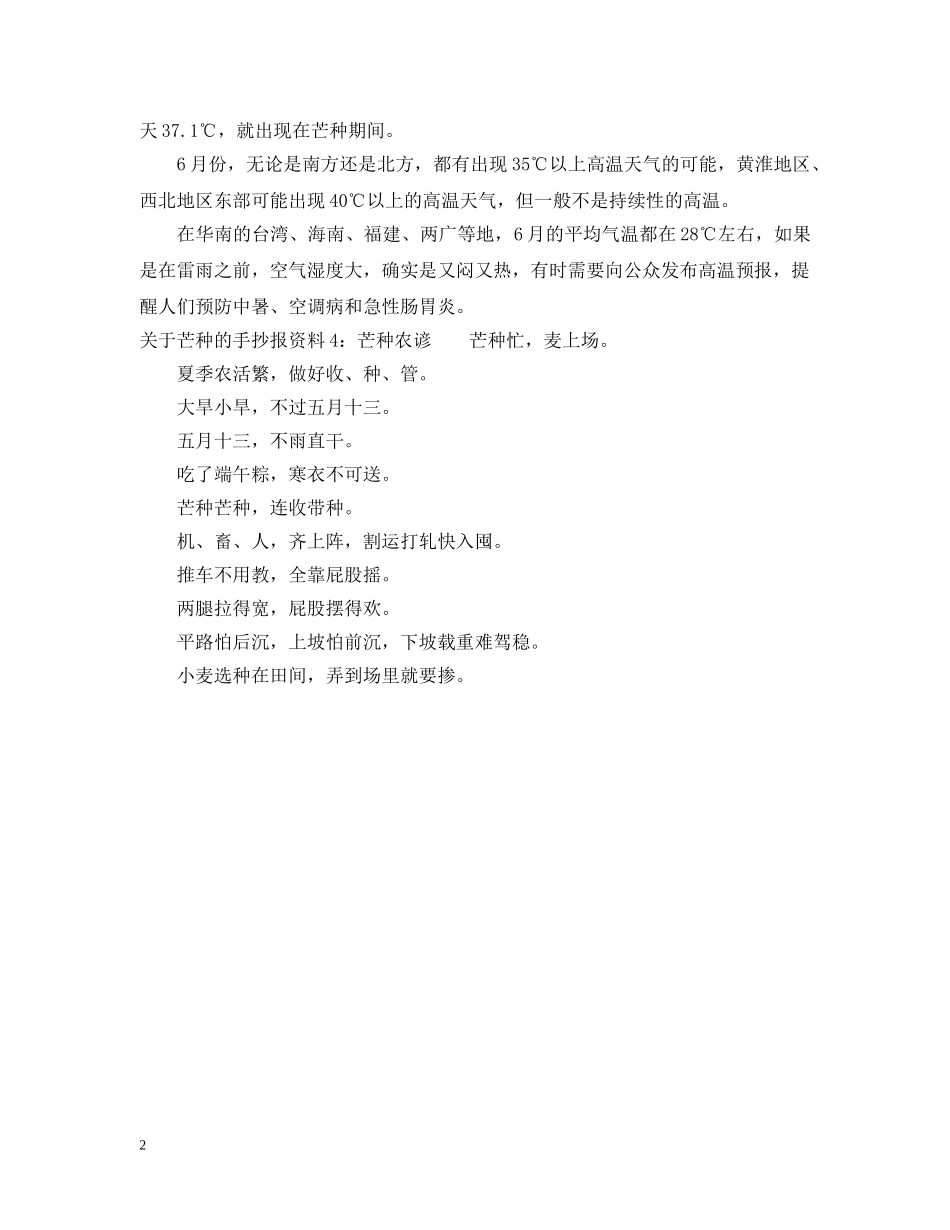 天 37.1℃，就出现在芒种期间。

6 月份，无论是南方还是北方，都有出现 35℃以上高温天气的可能，黄淮地区、西北地区东部可能出现 40℃以上的高温天气，但一般不是持续性的高温。

在华南的台湾、海南、福建、两广等地，6 月的平均气温都在 28℃左右，如果是在雷雨之前，空气湿度大，确实是又闷又热，有时需要向公众发布高温预报，提醒人们预防中暑、空调病和急性肠胃炎。

关于芒种的手抄报资料 4：芒种农谚　　芒种忙，麦上场。

夏季农活繁，做好收、种、管。

大旱小旱，不过五月十三。

五月十三，不雨直干。

吃了端午粽，寒衣不可送。

芒种芒种，连收带种。

机、畜、人，齐上阵，割运打轧快入囤。

推车不用教，全靠屁股摇。

两腿拉得宽，屁股摆得欢。

平路怕后沉，上坡怕前沉，下坡载重难驾稳。

小麦选种在田间，弄到场里就要掺。

2